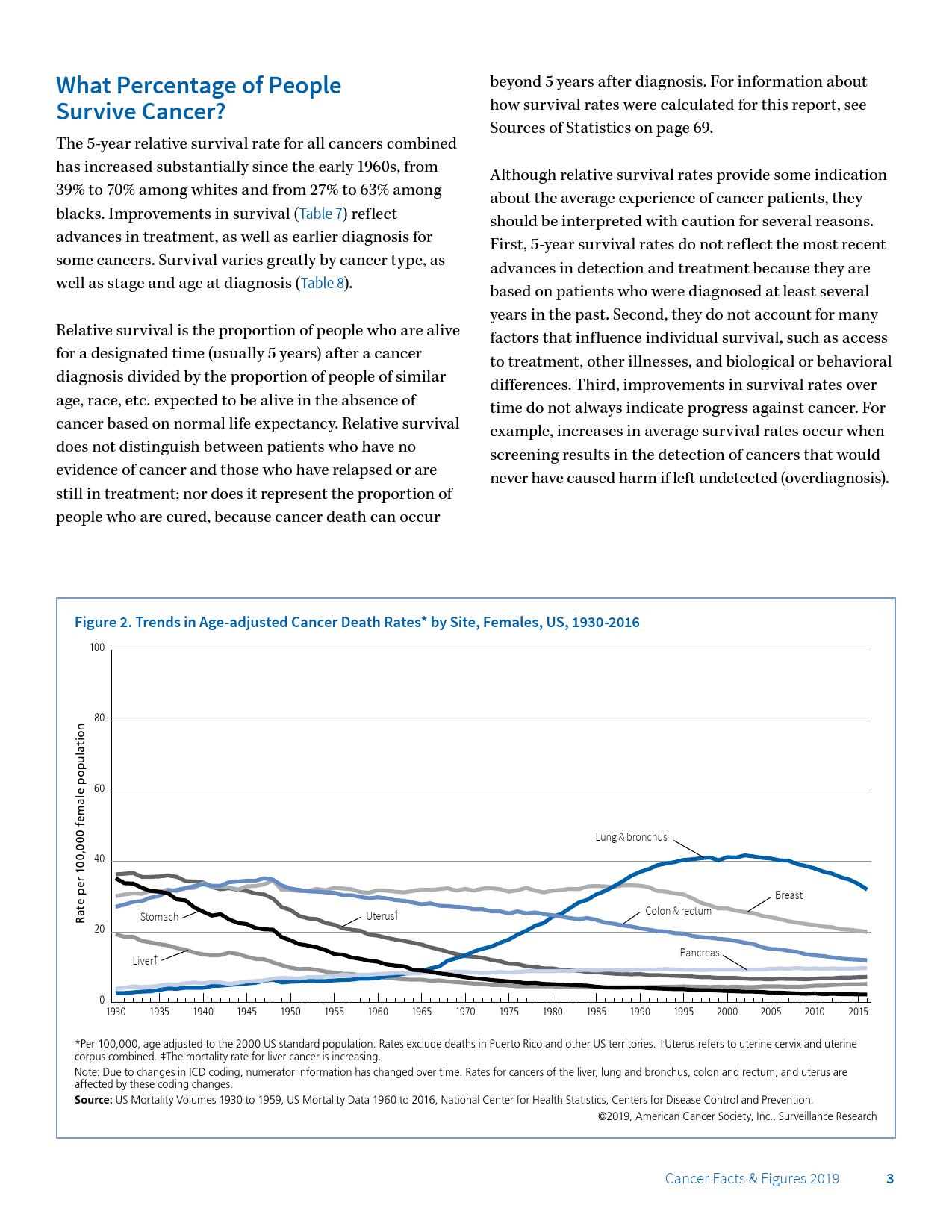 What Percentage of People Survive Cancer?

The 5-year relative survival rate for all cancers combined has increased substantially since the early 1960s, from 39% to 70% among whites and from 27% to 63% among blacks. Improvements in survival (Table 7) reflect advances in treatment, as well as earlier diagnosis for some cancers. Survival varies greatly by cancer type, as well as stage and age at diagnosis (Table 8).

Relative survival is the proportion of people who are alive for a designated time (usually 5 years) after a cancer diagnosis divided by the proportion of people of similar age, race, etc. expected to be alive in the absence of cancer based on normal life expectancy. Relative survival does not distinguish between patients who have no evidence of cancer and those who have relapsed or are still in treatment; nor does it represent the proportion of people who are cured, because cancer death can occur beyond 5 years after diagnosis. For information about how survival rates were calculated for this report, see Sources of Statistics on page 69.

Although relative survival rates provide some indication about the average experience of cancer patients, they should be interpreted with caution for several reasons. First, 5-year survival rates do not reflect the most recent advances in detection and treatment because they are based on patients who were diagnosed at least several years in the past. Second, they do not account for many factors that influence individual survival, such as access to treatment, other illnesses, and biological or behavioral differences. Third, improvements in survival rates over time do not always indicate progress against cancer. For example, increases in average survival rates occur when screening results in the detection of cancers that would never have caused harm if left undetected (overdiagnosis).

Figure 2. Trends in Age-adjusted Cancer Death Rates* by Site, Females, US, 1930-2016

Rate per 100,000 female population

100
80
60
40
20
0

Lung & bronchus
Breast
Colon & rectum
Stomach
Uterus†
Pancreas
Liver‡

1930 1935 1940 1945 1950 1955 1960 1965 1970 1975 1980 1985 1990 1995 2000 2005 2010 2015

*Per 100,000, age adjusted to the 2000 US standard population. Rates exclude deaths in Puerto Rico and other US territories. †Uterus refers to uterine cervix and uterine corpus combined. ‡The mortality rate for liver cancer is increasing.
Note: Due to changes in ICD coding, numerator information has changed over time. Rates for cancers of the liver, lung and bronchus, colon and rectum, and uterus are affected by these coding changes.
Source: US Mortality Volumes 1930 to 1959, US Mortality Data 1960 to 2016, National Center for Health Statistics, Centers for Disease Control and Prevention.
©2019, American Cancer Society, Inc., Surveillance Research

Cancer Facts & Figures 2019 3